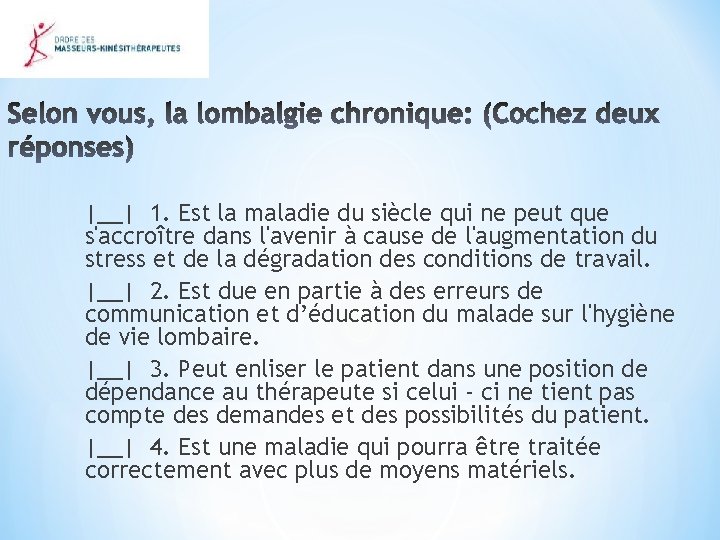 ORDRE DES
MASSEURS-KINÉSITHÉRAPEUTES

Selon vous, la lombalgie chronique: (Cochez deux réponses)

|__| 1. Est la maladie du siècle qui ne peut que s'accroître dans l'avenir à cause de l'augmentation du stress et de la dégradation des conditions de travail.

|__| 2. Est due en partie à des erreurs de communication et d'éducation du malade sur l'hygiène de vie lombaire.

|__| 3. Peut enliser le patient dans une position de dépendance au thérapeute si celui - ci ne tient pas compte des demandes et des possibilités du patient.

|__| 4. Est une maladie qui pourra être traitée correctement avec plus de moyens matériels.